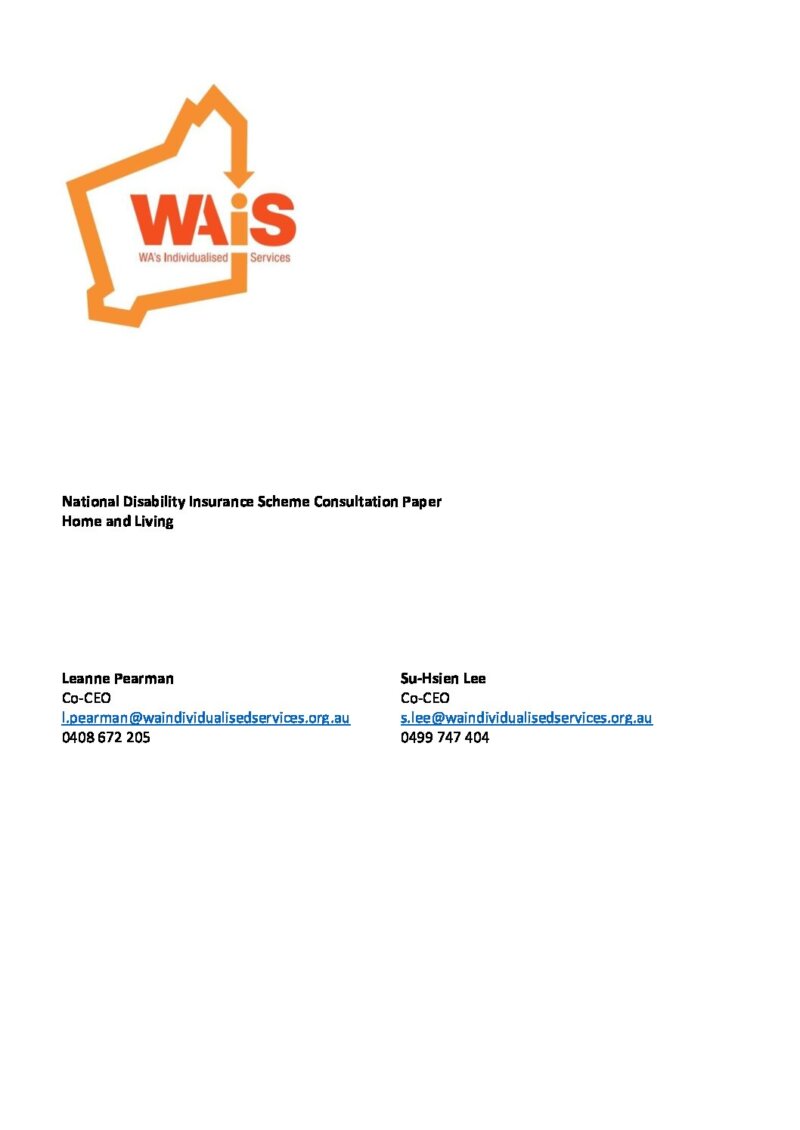 WAiS
WA's Individualised Services

National Disability Insurance Scheme Consultation Paper
Home and Living

Leanne Pearman
Co-CEO
l.pearman@waindividualisedservices.org.au
0408 672 205

Su-Hsien Lee
Co-CEO
s.lee@waindividualisedservices.org.au
0499 747 404